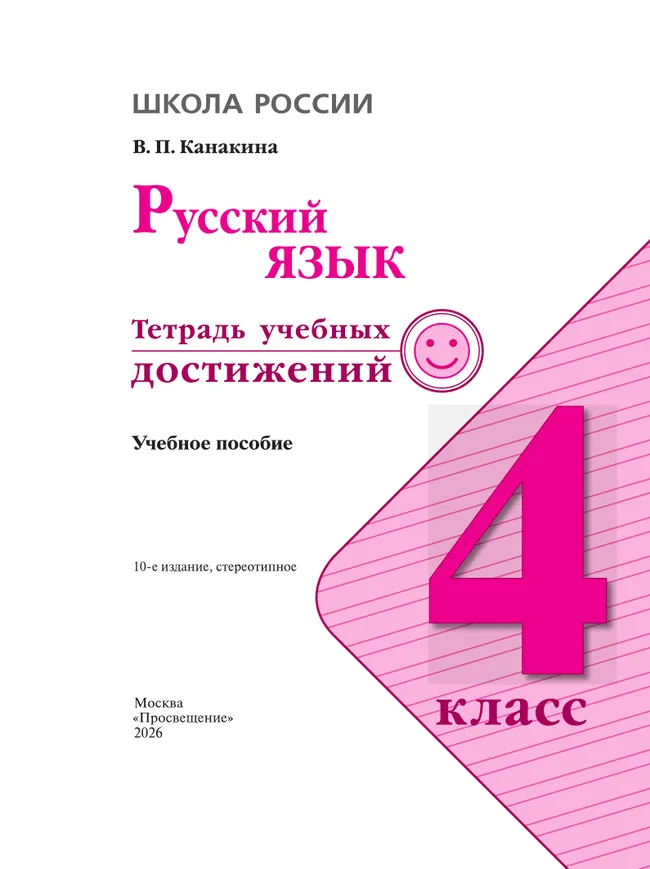 ШКОЛА РОССИИ

В. П. Канакина

Русский язык

Тетрадь учебных достижений

Учебное пособие

10-е издание, стереотипное

4 класс

Москва
«Просвещение»
2026